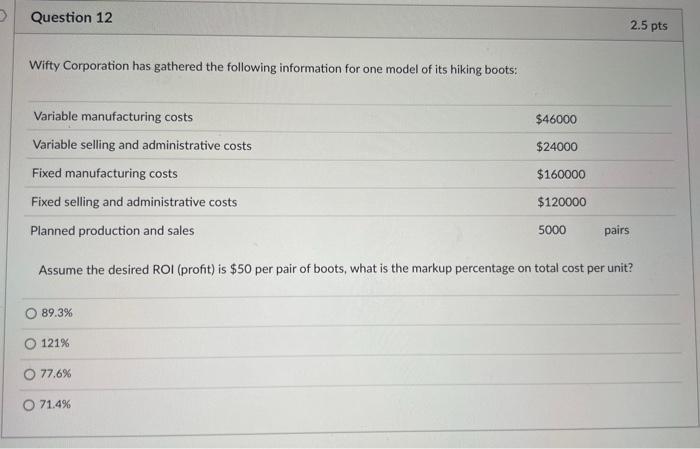 Question 12

2.5 pts

Wifty Corporation has gathered the following information for one model of its hiking boots:

| | | |
|---|---|---|
| Variable manufacturing costs | \$46000 | |
| Variable selling and administrative costs | \$24000 | |
| Fixed manufacturing costs | \$160000 | |
| Fixed selling and administrative costs | \$120000 | |
| Planned production and sales | 5000 | pairs |

Assume the desired ROI (profit) is \$50 per pair of boots, what is the markup percentage on total cost per unit?

89.3%

121%

77.6%

71.4%